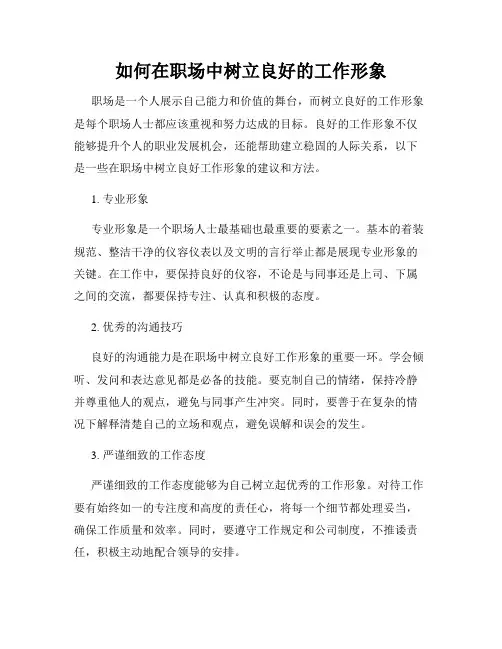 如何在职场中树立良好的工作形象

职场是一个人展示自己能力和价值的舞台，而树立良好的工作形象是每个职场人士都应该重视和努力达成的目标。良好的工作形象不仅能够提升个人的职业发展机会，还能帮助建立稳固的人际关系，以下是一些在职场中树立良好工作形象的建议和方法。

1. 专业形象

专业形象是一个职场人士最基础也最重要的要素之一。基本的着装规范、整洁干净的仪容仪表以及文明的言行举止都是展现专业形象的关键。在工作中，要保持良好的仪容，不论是与同事还是上司、下属之间的交流，都要保持专注、认真和积极的态度。

2. 优秀的沟通技巧

良好的沟通能力是在职场中树立良好工作形象的重要一环。学会倾听、发问和表达意见都是必备的技能。要克制自己的情绪，保持冷静并尊重他人的观点，避免与同事产生冲突。同时，要善于在复杂的情况下解释清楚自己的立场和观点，避免误解和误会的发生。

3. 严谨细致的工作态度

严谨细致的工作态度能够为自己树立起优秀的工作形象。对待工作要有始终如一的专注度和高度的责任心，将每一个细节都处理妥当，确保工作质量和效率。同时，要遵守工作规定和公司制度，不推诿责任，积极主动地配合领导的安排。